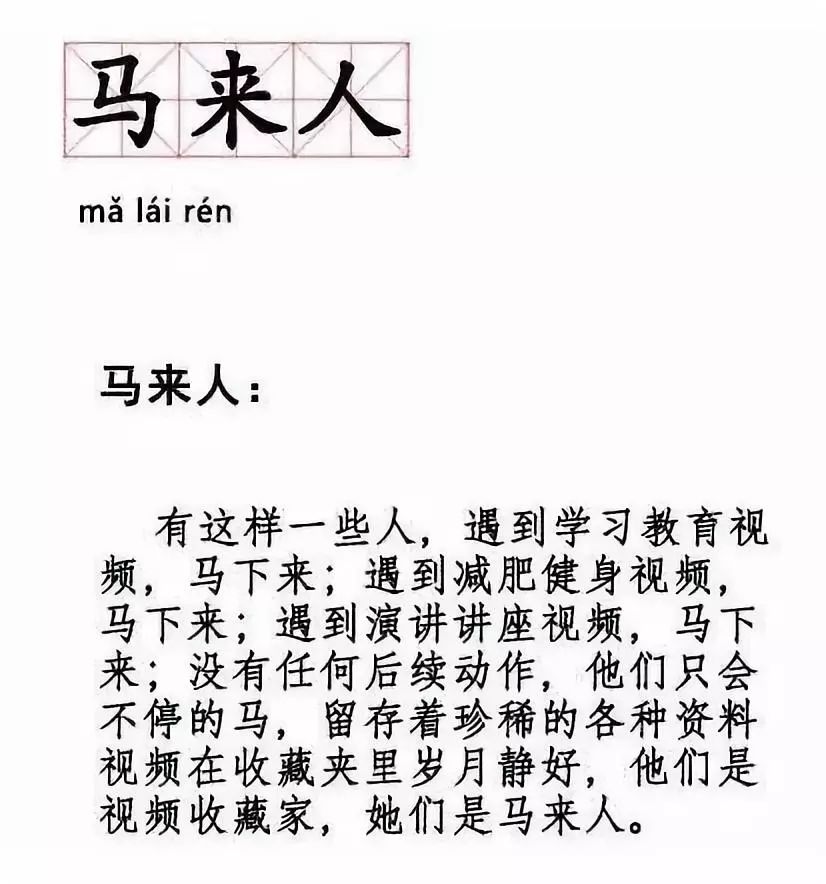 马来人

mǎ lái rén

马来人：

有这样一些人，遇到学习教育视频，马下来；遇到减肥健身视频，马下来；遇到演讲讲座视频，马下来；没有任何后续动作，他们只会不停的马，留存着珍稀的各种资料视频在收藏夹里岁月静好，他们是视频收藏家，她们是马来人。